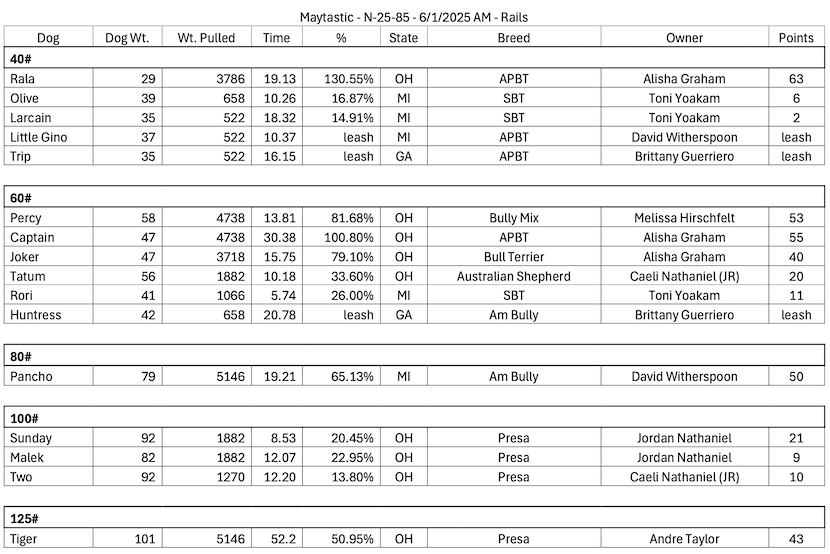 Maytastic - N-25-85 - 6/1/2025 AM - Rails

| Dog | Dog Wt. | Wt. Pulled | Time | % | State | Breed | Owner | Points |
|---|---|---|---|---|---|---|---|---|
| **40#** | | | | | | | | |
| Rala | 29 | 3786 | 19.13 | 130.55% | OH | APBT | Alisha Graham | 63 |
| Olive | 39 | 658 | 10.26 | 16.87% | MI | SBT | Toni Yoakam | 6 |
| Larcain | 35 | 522 | 18.32 | 14.91% | MI | SBT | Toni Yoakam | 2 |
| Little Gino | 37 | 522 | 10.37 | leash | MI | APBT | David Witherspoon | leash |
| Trip | 35 | 522 | 16.15 | leash | GA | APBT | Brittany Guerriero | leash |
| **60#** | | | | | | | | |
| Percy | 58 | 4738 | 13.81 | 81.68% | OH | Bully Mix | Melissa Hirschfelt | 53 |
| Captain | 47 | 4738 | 30.38 | 100.80% | OH | APBT | Alisha Graham | 55 |
| Joker | 47 | 3718 | 15.75 | 79.10% | OH | Bull Terrier | Alisha Graham | 40 |
| Tatum | 56 | 1882 | 10.18 | 33.60% | OH | Australian Shepherd | Caeli Nathaniel (JR) | 20 |
| Rori | 41 | 1066 | 5.74 | 26.00% | MI | SBT | Toni Yoakam | 11 |
| Huntress | 42 | 658 | 20.78 | leash | GA | Am Bully | Brittany Guerriero | leash |
| **80#** | | | | | | | | |
| Pancho | 79 | 5146 | 19.21 | 65.13% | MI | Am Bully | David Witherspoon | 50 |
| **100#** | | | | | | | | |
| Sunday | 92 | 1882 | 8.53 | 20.45% | OH | Presa | Jordan Nathaniel | 21 |
| Malek | 82 | 1882 | 12.07 | 22.95% | OH | Presa | Jordan Nathaniel | 9 |
| Two | 92 | 1270 | 12.20 | 13.80% | OH | Presa | Caeli Nathaniel (JR) | 10 |
| **125#** | | | | | | | | |
| Tiger | 101 | 5146 | 52.2 | 50.95% | OH | Presa | Andre Taylor | 43 |